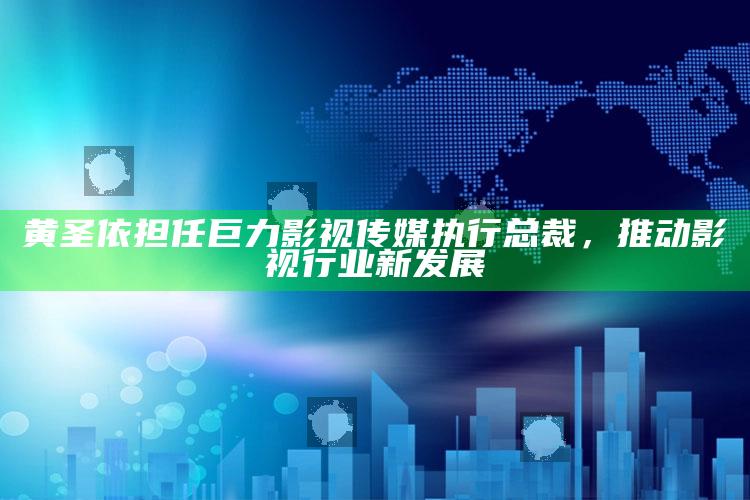 黄圣依担任巨力影视传媒执行总裁，推动影视行业新发展